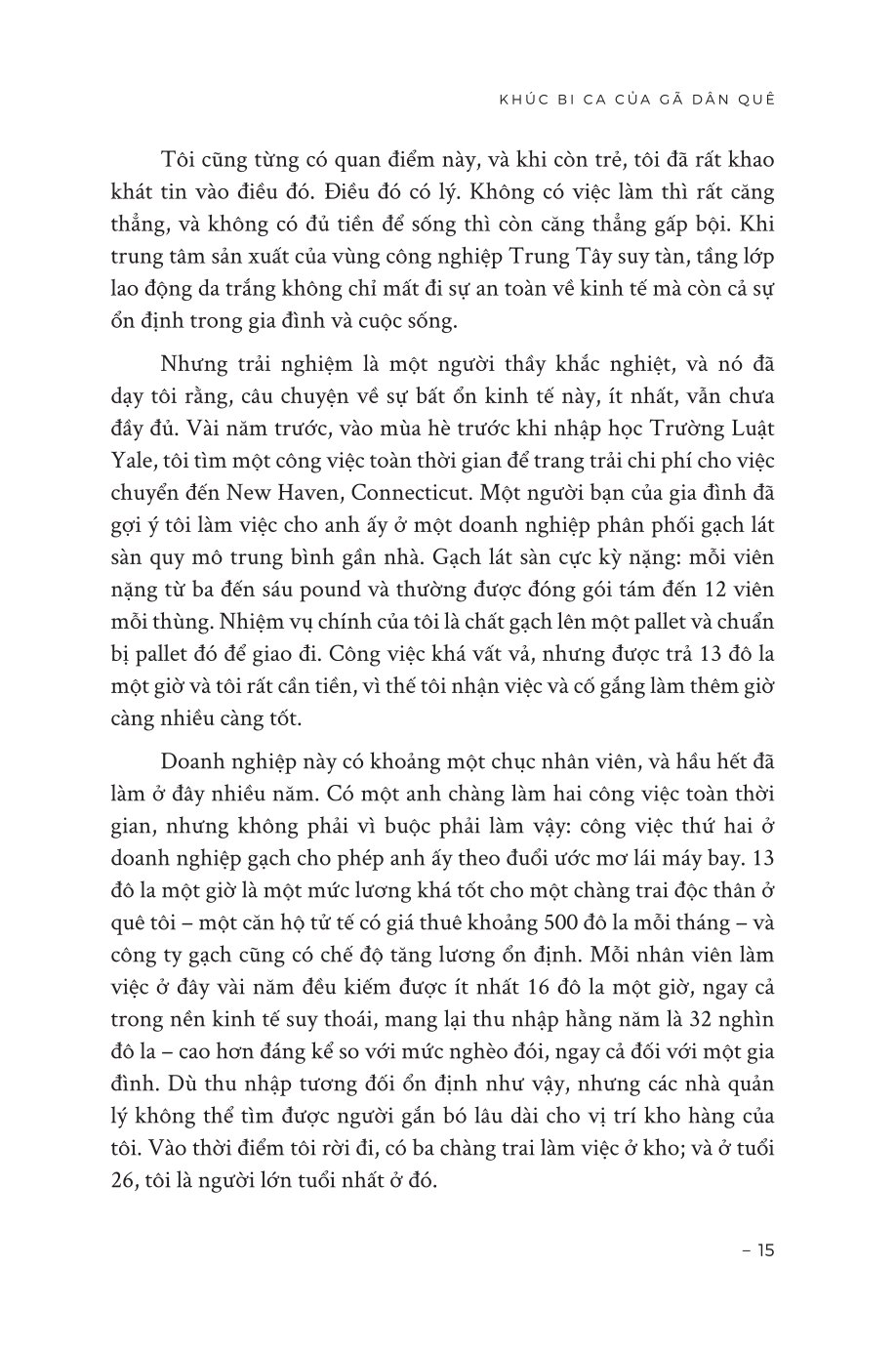 KHÚC BI CA CỦA GÃ DÂN QUÊ

Tôi cũng từng có quan điểm này, và khi còn trẻ, tôi đã rất khao khát tin vào điều đó. Điều đó có lý. Không có việc làm thì rất căng thẳng, và không có đủ tiền để sống thì còn căng thẳng gấp bội. Khi trung tâm sản xuất của vùng công nghiệp Trung Tây suy tàn, tầng lớp lao động da trắng không chỉ mất đi sự an toàn về kinh tế mà còn cả sự ổn định trong gia đình và cuộc sống.

Nhưng trải nghiệm là một người thầy khắc nghiệt, và nó đã dạy tôi rằng, câu chuyện về sự bất ổn kinh tế này, ít nhất, vẫn chưa đầy đủ. Vài năm trước, vào mùa hè trước khi nhập học Trường Luật Yale, tôi tìm một công việc toàn thời gian để trang trải chi phí cho việc chuyển đến New Haven, Connecticut. Một người bạn của gia đình đã gợi ý tôi làm việc cho anh ấy ở một doanh nghiệp phân phối gạch lát sàn quy mô trung bình gần nhà. Gạch lát sàn cực kỳ nặng: mỗi viên nặng từ ba đến sáu pound và thường được đóng gói tám đến 12 viên mỗi thùng. Nhiệm vụ chính của tôi là chất gạch lên một pallet và chuẩn bị pallet đó để giao đi. Công việc khá vất vả, nhưng được trả 13 đô la một giờ và tôi rất cần tiền, vì thế tôi nhận việc và cố gắng làm thêm giờ càng nhiều càng tốt.

Doanh nghiệp này có khoảng một chục nhân viên, và hầu hết đã làm ở đây nhiều năm. Có một anh chàng làm hai công việc toàn thời gian, nhưng không phải vì buộc phải làm vậy: công việc thứ hai ở doanh nghiệp gạch cho phép anh ấy theo đuổi ước mơ lái máy bay. 13 đô la một giờ là một mức lương khá tốt cho một chàng trai độc thân ở quê tôi – một căn hộ tử tế có giá thuê khoảng 500 đô la mỗi tháng – và công ty gạch cũng có chế độ tăng lương ổn định. Mỗi nhân viên làm việc ở đây vài năm đều kiếm được ít nhất 16 đô la một giờ, ngay cả trong nền kinh tế suy thoái, mang lại thu nhập hằng năm là 32 nghìn đô la – cao hơn đáng kể so với mức nghèo đói, ngay cả đối với một gia đình. Dù thu nhập tương đối ổn định như vậy, nhưng các nhà quản lý không thể tìm được người gắn bó lâu dài cho vị trí kho hàng của tôi. Vào thời điểm tôi rời đi, có ba chàng trai làm việc ở kho; và ở tuổi 26, tôi là người lớn tuổi nhất ở đó.

– 15